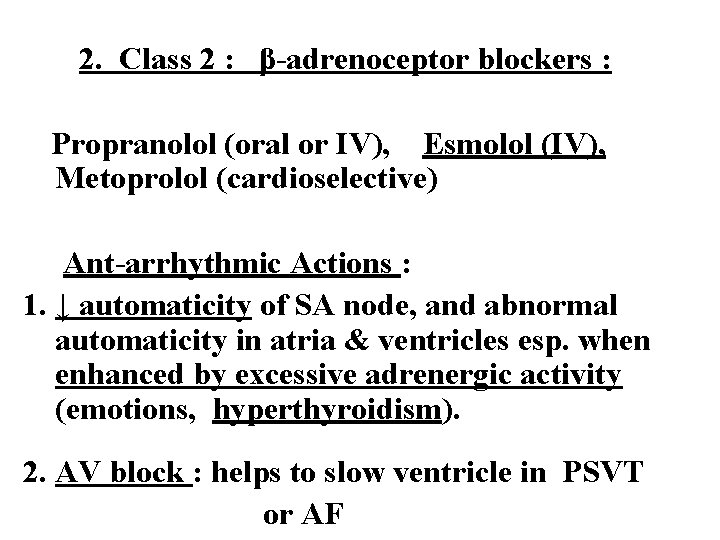 2. Class 2 : β-adrenoceptor blockers :

Propranolol (oral or IV), Esmolol (IV), Metoprolol (cardioselective)

Ant-arrhythmic Actions :

1. ↓ automaticity of SA node, and abnormal automaticity in atria & ventricles esp. when enhanced by excessive adrenergic activity (emotions, hyperthyroidism).

2. AV block : helps to slow ventricle in PSVT or AF